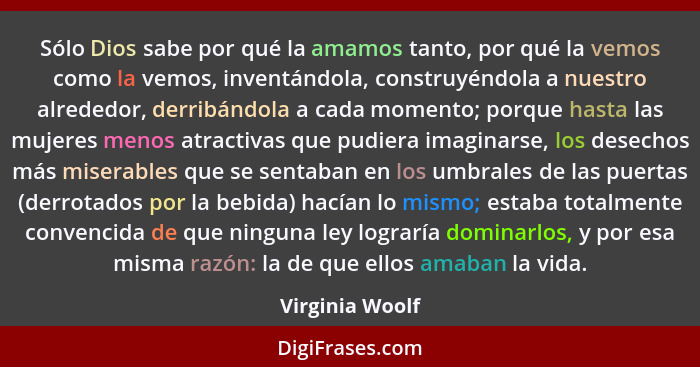 Sólo Dios sabe por qué la amamos tanto, por qué la vemos como la vemos, inventándola, construyéndola a nuestro alrededor, derribándola a cada momento; porque hasta las mujeres menos atractivas que pudiera imaginarse, los desechos más miserables que se sentaban en los umbrales de las puertas (derrotados por la bebida) hacían lo mismo; estaba totalmente convencida de que ninguna ley lograría dominarlos, y por esa misma razón: la de que ellos amaban la vida.

Virginia Woolf

DigiFrases.com